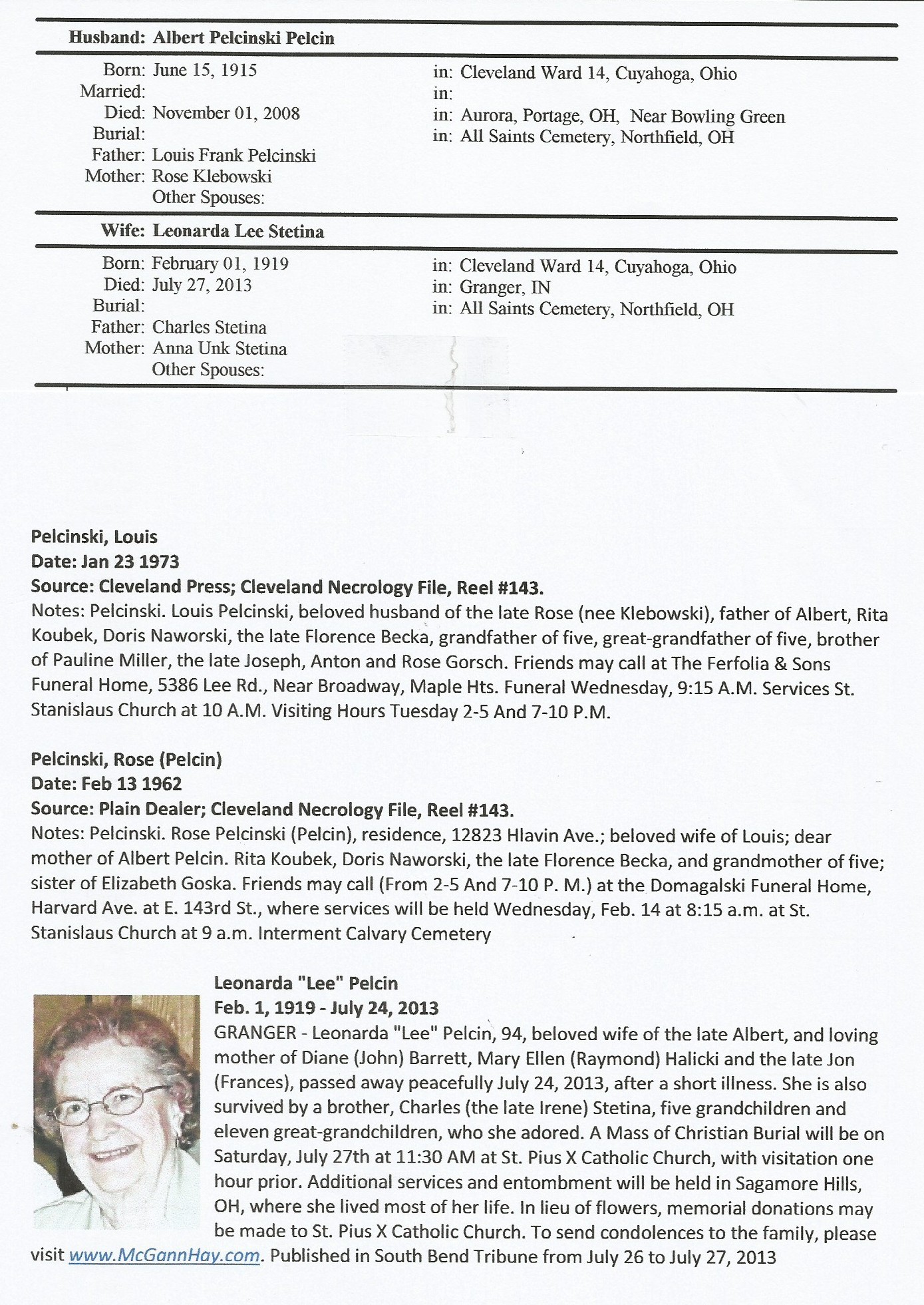 Husband: Albert Pelcinski Pelcin

Born: June 15, 1915 in: Cleveland Ward 14, Cuyahoga, Ohio
Married: in:
Died: November 01, 2008 in: Aurora, Portage, OH, Near Bowling Green
Burial: in: All Saints Cemetery, Northfield, OH
Father: Louis Frank Pelcinski
Mother: Rose Klebowski
Other Spouses:

Wife: Leonarda Lee Stetina

Born: February 01, 1919 in: Cleveland Ward 14, Cuyahoga, Ohio
Died: July 27, 2013 in: Granger, IN
Burial: in: All Saints Cemetery, Northfield, OH
Father: Charles Stetina
Mother: Anna Unk Stetina
Other Spouses:

Pelcinski, Louis
Date: Jan 23 1973
Source: Cleveland Press; Cleveland Necrology File, Reel #143.
Notes: Pelcinski. Louis Pelcinski, beloved husband of the late Rose (nee Klebowski), father of Albert, Rita Koubek, Doris Naworski, the late Florence Becka, grandfather of five, great-grandfather of five, brother of Pauline Miller, the late Joseph, Anton and Rose Gorsch. Friends may call at The Ferfolia & Sons Funeral Home, 5386 Lee Rd., Near Broadway, Maple Hts. Funeral Wednesday, 9:15 A.M. Services St. Stanislaus Church at 10 A.M. Visiting Hours Tuesday 2-5 And 7-10 P.M.

Pelcinski, Rose (Pelcin)
Date: Feb 13 1962
Source: Plain Dealer; Cleveland Necrology File, Reel #143.
Notes: Pelcinski. Rose Pelcinski (Pelcin), residence, 12823 Hlavin Ave.; beloved wife of Louis; dear mother of Albert Pelcin. Rita Koubek, Doris Naworski, the late Florence Becka, and grandmother of five; sister of Elizabeth Goska. Friends may call (From 2-5 And 7-10 P. M.) at the Domagalski Funeral Home, Harvard Ave. at E. 143rd St., where services will be held Wednesday, Feb. 14 at 8:15 a.m. at St. Stanislaus Church at 9 a.m. Interment Calvary Cemetery

Leonarda "Lee" Pelcin
Feb. 1, 1919 - July 24, 2013
GRANGER - Leonarda "Lee" Pelcin, 94, beloved wife of the late Albert, and loving mother of Diane (John) Barrett, Mary Ellen (Raymond) Halicki and the late Jon (Frances), passed away peacefully July 24, 2013, after a short illness. She is also survived by a brother, Charles (the late Irene) Stetina, five grandchildren and eleven great-grandchildren, who she adored. A Mass of Christian Burial will be on Saturday, July 27th at 11:30 AM at St. Pius X Catholic Church, with visitation one hour prior. Additional services and entombment will be held in Sagamore Hills, OH, where she lived most of her life. In lieu of flowers, memorial donations may be made to St. Pius X Catholic Church. To send condolences to the family, please visit www.McGannHay.com. Published in South Bend Tribune from July 26 to July 27, 2013